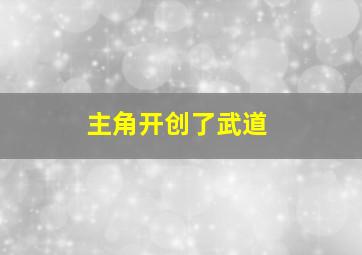 主角开创了武道